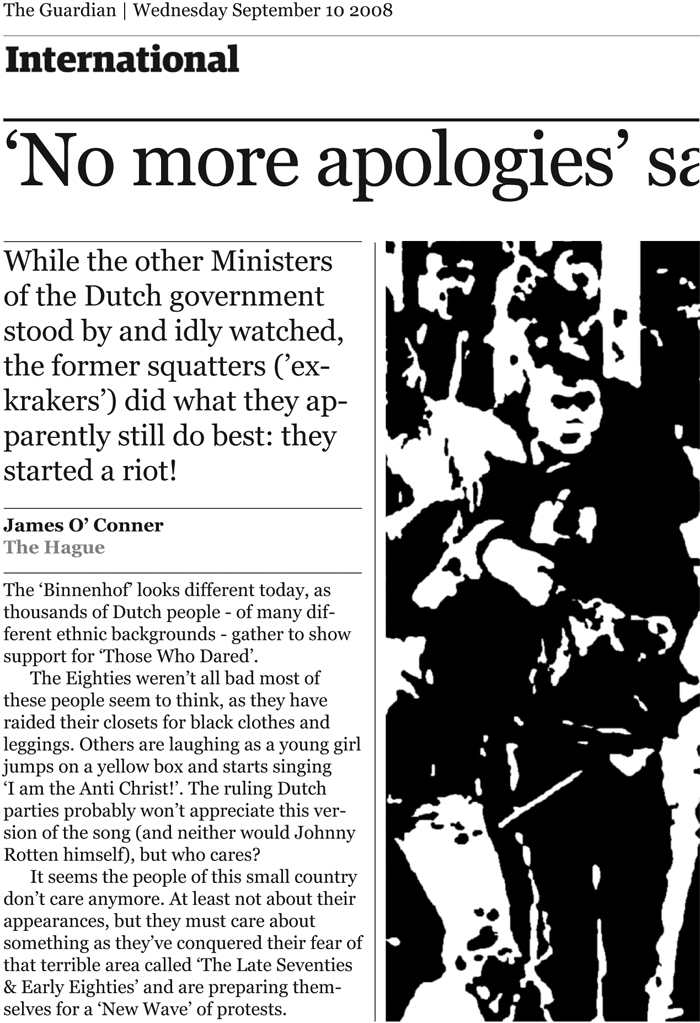 The Guardian | Wednesday September 10 2008

International

'No more apologies' sa

While the other Ministers of the Dutch government stood by and idly watched, the former squatters ('ex-krakers') did what they apparently still do best: they started a riot!

James O' Conner
The Hague

The 'Binnenhof' looks different today, as thousands of Dutch people - of many different ethnic backgrounds - gather to show support for 'Those Who Dared'.

The Eighties weren't all bad most of these people seem to think, as they have raided their closets for black clothes and leggings. Others are laughing as a young girl jumps on a yellow box and starts singing 'I am the Anti Christ!'. The ruling Dutch parties probably won't appreciate this version of the song (and neither would Johnny Rotten himself), but who cares?

It seems the people of this small country don't care anymore. At least not about their appearances, but they must care about something as they've conquered their fear of that terrible area called 'The Late Seventies & Early Eighties' and are preparing themselves for a 'New Wave' of protests.